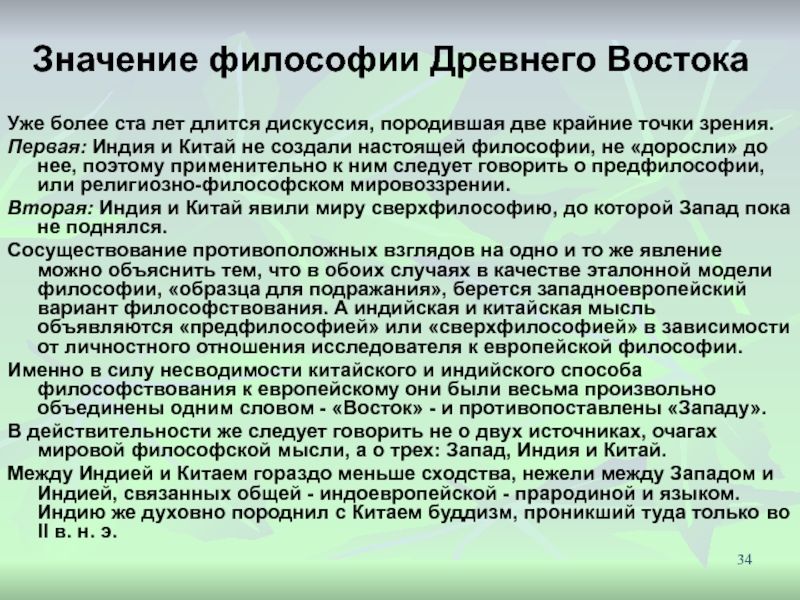 Значение философии Древнего Востока

Уже более ста лет длится дискуссия, породившая две крайние точки зрения.

Первая: Индия и Китай не создали настоящей философии, не «доросли» до нее, поэтому применительно к ним следует говорить о предфилософии, или религиозно-философском мировоззрении.

Вторая: Индия и Китай явили миру сверхфилософию, до которой Запад пока не поднялся.

Сосуществование противоположных взглядов на одно и то же явление можно объяснить тем, что в обоих случаях в качестве эталонной модели философии, «образца для подражания», берется западноевропейский вариант философствования. А индийская и китайская мысль объявляются «предфилософией» или «сверхфилософией» в зависимости от личностного отношения исследователя к европейской философии.

Именно в силу несводимости китайского и индийского способа философствования к европейскому они были весьма произвольно объединены одним словом - «Восток» - и противопоставлены «Западу».

В действительности же следует говорить не о двух источниках, очагах мировой философской мысли, а о трех: Запад, Индия и Китай.

Между Индией и Китаем гораздо меньше сходства, нежели между Западом и Индией, связанных общей - индоевропейской - прародиной и языком. Индию же духовно породнил с Китаем буддизм, проникший туда только во II в. н. э.

34